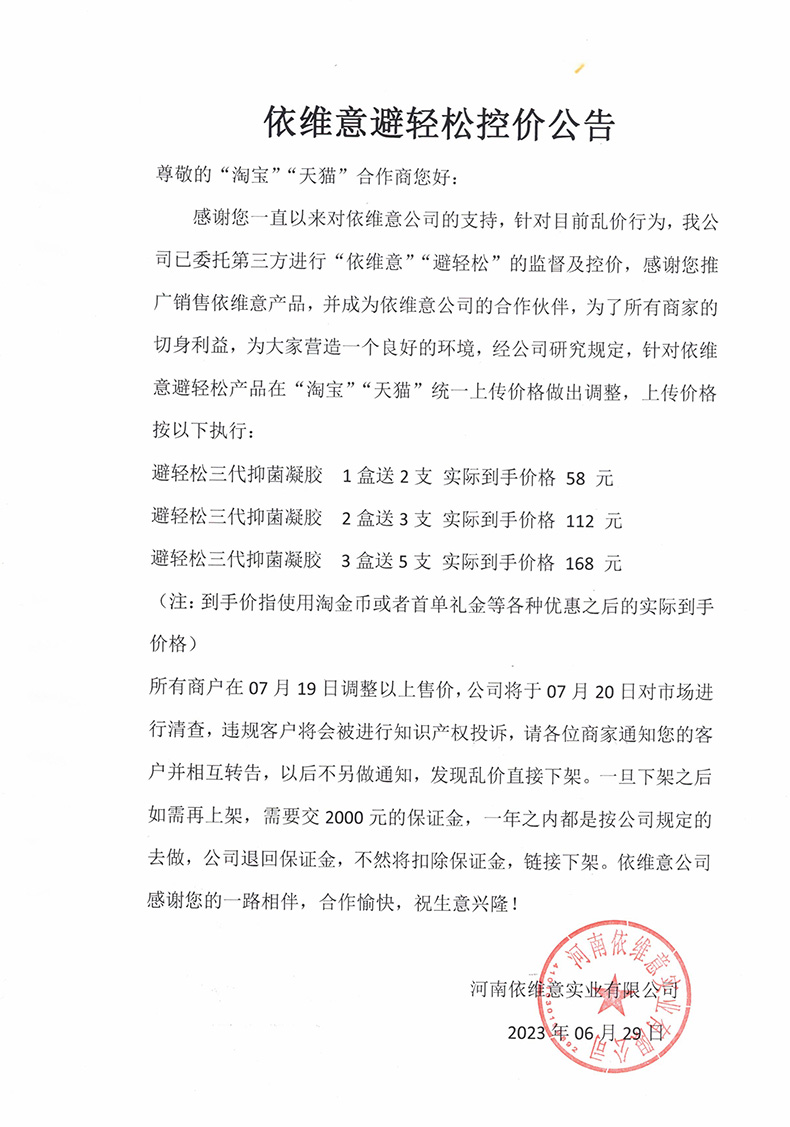 依维意避轻松控价公告

尊敬的“淘宝”“天猫”合作商您好：

感谢您一直以来对依维意公司的支持，针对目前乱价行为，我公司已委托第三方进行“依维意”“避轻松”的监督及控价，感谢您推广销售依维意产品，并成为依维意公司的合作伙伴，为了所有商家的切身利益，为大家营造一个良好的环境，经公司研究规定，针对依维意避轻松产品在“淘宝”“天猫”统一上传价格做出调整，上传价格按以下执行：

避轻松三代抑菌凝胶 1盒送2支 实际到手价格 58 元

避轻松三代抑菌凝胶 2盒送3支 实际到手价格 112 元

避轻松三代抑菌凝胶 3盒送5支 实际到手价格 168 元

（注：到手价指使用淘金币或者首单礼金等各种优惠之后的实际到手价格）

所有商户在07月19日调整以上售价，公司将于07月20日对市场进行清查，违规客户将会被进行知识产权投诉，请各位商家通知您的客户并相互转告，以后不另做通知，发现乱价直接下架。一旦下架之后如需再上架，需要交2000元的保证金，一年之内都是按公司规定的去做，公司退回保证金，不然将扣除保证金，链接下架。依维意公司感谢您的一路相伴，合作愉快，祝生意兴隆！

河南依维意实业有限公司

2023年06月29日

河南依维意实业有限公司